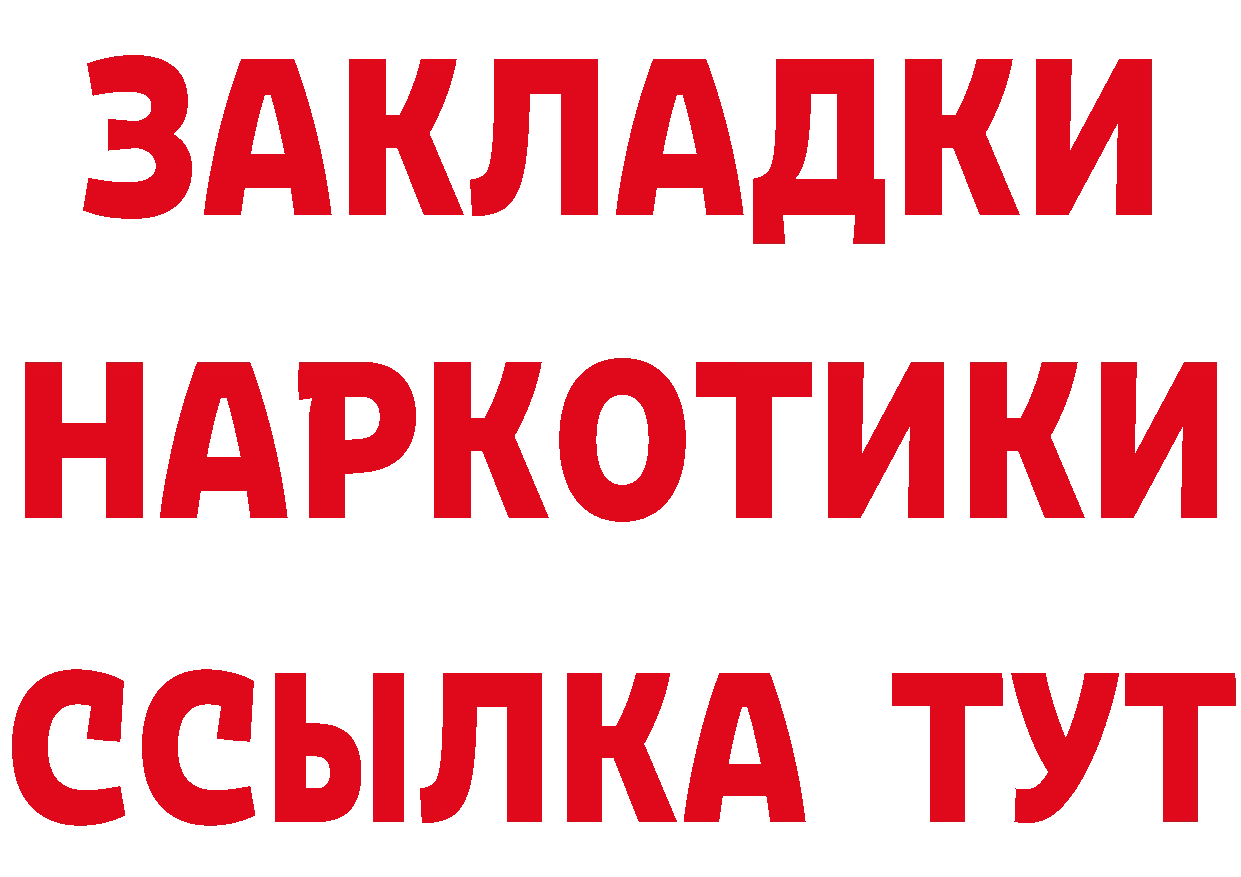 ЗАКЛАДКИ НАРКОТИКИ ССЫЛКА ТУТ